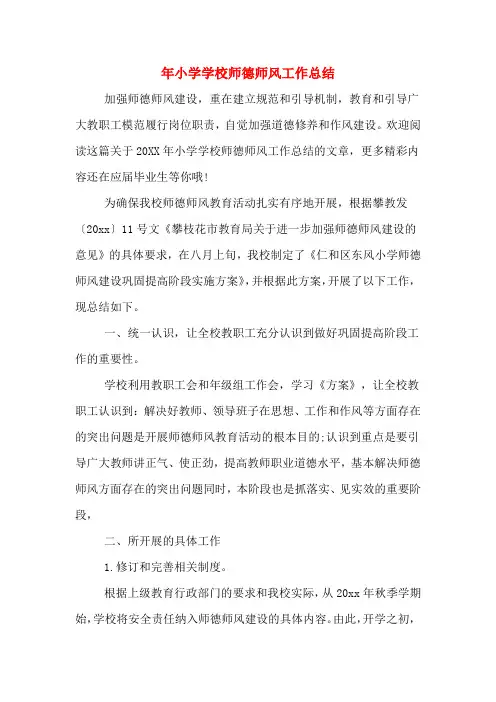 年小学学校师德师风工作总结

加强师德师风建设，重在建立规范和引导机制，教育和引导广大教职工模范履行岗位职责，自觉加强道德修养和作风建设。欢迎阅读这篇关于20XX年小学学校师德师风工作总结的文章，更多精彩内容还在应届毕业生等你哦!

为确保我校师德师风教育活动扎实有序地开展，根据攀教发〔20xx〕11号文《攀枝花市教育局关于进一步加强师德师风建设的意见》的具体要求，在八月上旬，我校制定了《仁和区东风小学师德师风建设巩固提高阶段实施方案》，并根据此方案，开展了以下工作，现总结如下。

一、统一认识，让全校教职工充分认识到做好巩固提高阶段工作的重要性。

学校利用教职工会和年级组工作会，学习《方案》，让全校教职工认识到：解决好教师、领导班子在思想、工作和作风等方面存在的突出问题是开展师德师风教育活动的根本目的;认识到重点是要引导广大教师讲正气、使正劲，提高教师职业道德水平，基本解决师德师风方面存在的突出问题同时，本阶段也是抓落实、见实效的重要阶段，

二、所开展的具体工作

1.修订和完善相关制度。

根据上级教育行政部门的要求和我校实际，从20xx年秋季学期始，学校将安全责任纳入师德师风建设的具体内容。由此，开学之初，